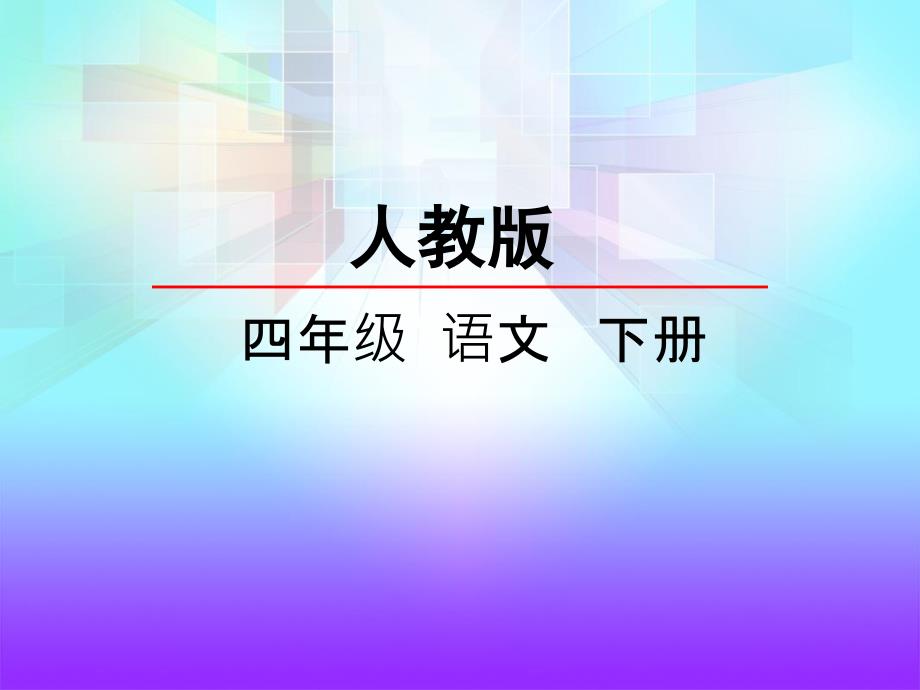 人教版

四年级 语文 下册